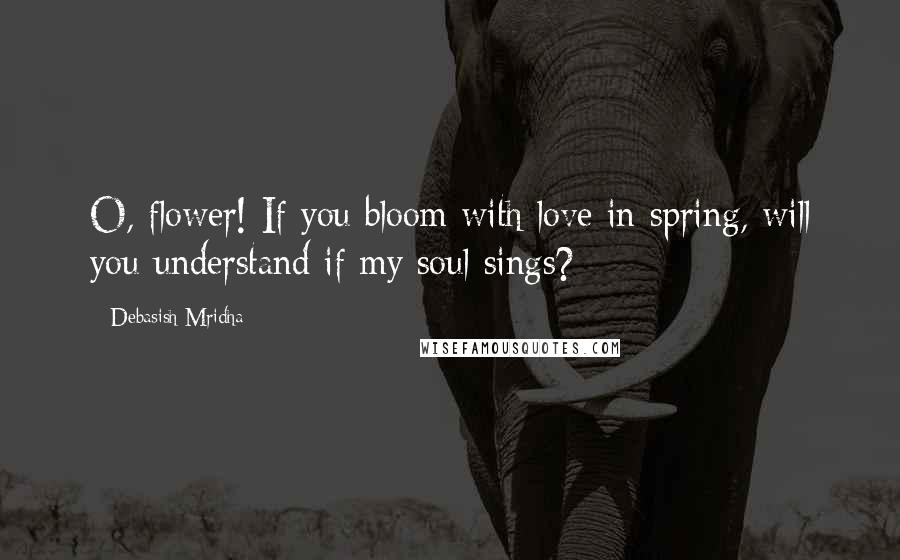 O, flower! If you bloom with love in spring, will you understand if my soul sings?

- Debasish Mridha

WISEFAMOUSQUOTES.COM